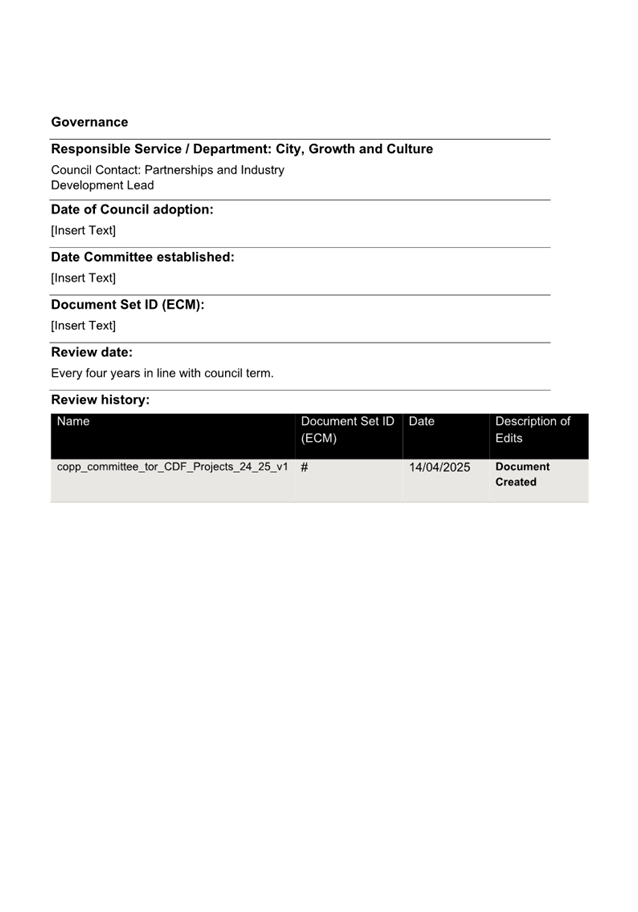 Governance

Responsible Service / Department: City, Growth and Culture

Council Contact: Partnerships and Industry Development Lead

Date of Council adoption:

[Insert Text]

Date Committee established:

[Insert Text]

Document Set ID (ECM):

[Insert Text]

Review date:

Every four years in line with council term.

Review history:

| Name | Document Set ID (ECM) | Date | Description of Edits |
|---|---|---|---|
| copp_committee_tor_CDF_Projects_24_25_v1 | # | 14/04/2025 | Document Created |